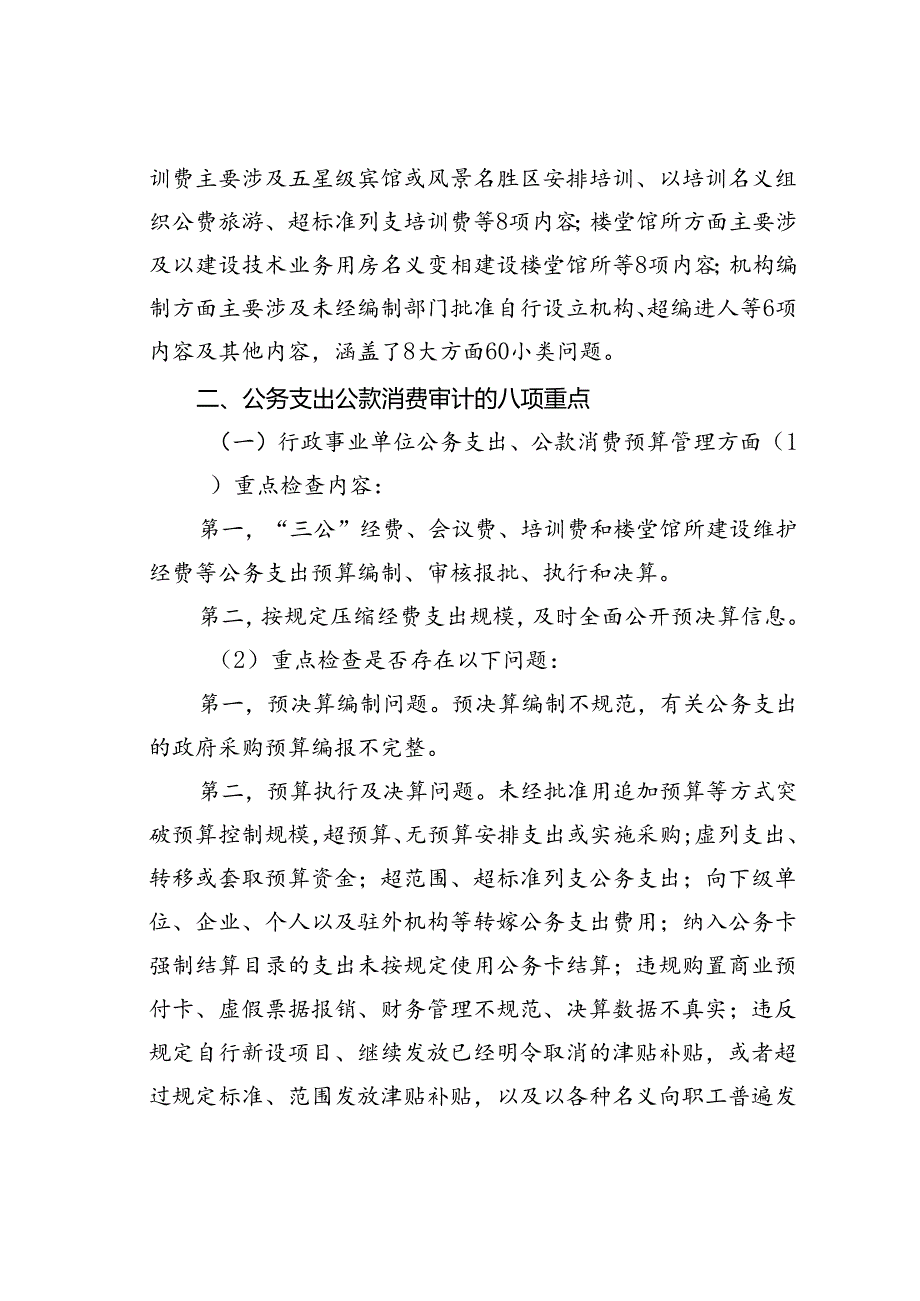 训费主要涉及五星级宾馆或风景名胜区安排培训、以培训名义组织公费旅游、超标准列支培训费等8项内容；楼堂馆所方面主要涉及以建设技术业务用房名义变相建设楼堂馆所等8项内容；机构编制方面主要涉及未经编制部门批准自行设立机构、超编进人等6项内容及其他内容，涵盖了8大方面60小类问题。

二、公务支出公款消费审计的八项重点

（一）行政事业单位公务支出、公款消费预算管理方面（1）重点检查内容：

第一，“三公”经费、会议费、培训费和楼堂馆所建设维护经费等公务支出预算编制、审核报批、执行和决算。

第二，按规定压缩经费支出规模，及时全面公开预决算信息。

（2）重点检查是否存在以下问题：

第一，预决算编制问题。预决算编制不规范，有关公务支出的政府采购预算编报不完整。

第二，预算执行及决算问题。未经批准用追加预算等方式突破预算控制规模，超预算、无预算安排支出或实施采购；虚列支出、转移或套取预算资金；超范围、超标准列支公务支出；向下级单位、企业、个人以及驻外机构等转嫁公务支出费用；纳入公务卡强制结算目录的支出未按规定使用公务卡结算；违规购置商业预付卡、虚假票据报销、财务管理不规范、决算数据不真实；违反规定自行新设项目、继续发放已经明令取消的津贴补贴，或者超过规定标准、范围发放津贴补贴，以及以各种名义向职工普遍发